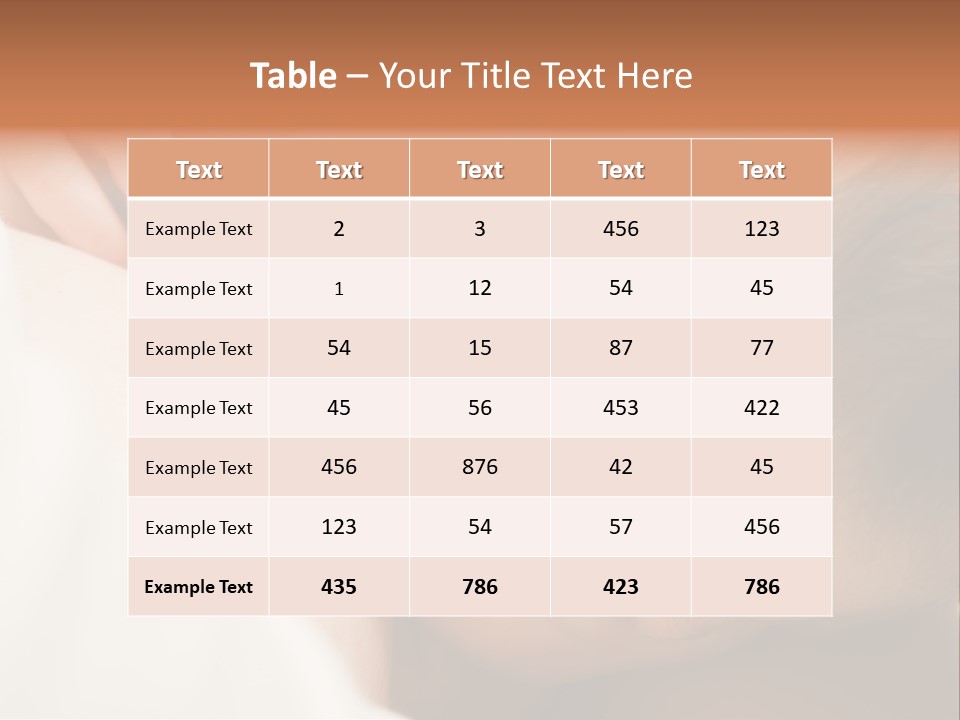 Table – Your Title Text Here

| Text | Text | Text | Text | Text |
|---|---|---|---|---|
| Example Text | 2 | 3 | 456 | 123 |
| Example Text | 1 | 12 | 54 | 45 |
| Example Text | 54 | 15 | 87 | 77 |
| Example Text | 45 | 56 | 453 | 422 |
| Example Text | 456 | 876 | 42 | 45 |
| Example Text | 123 | 54 | 57 | 456 |
| Example Text | 435 | 786 | 423 | 786 |